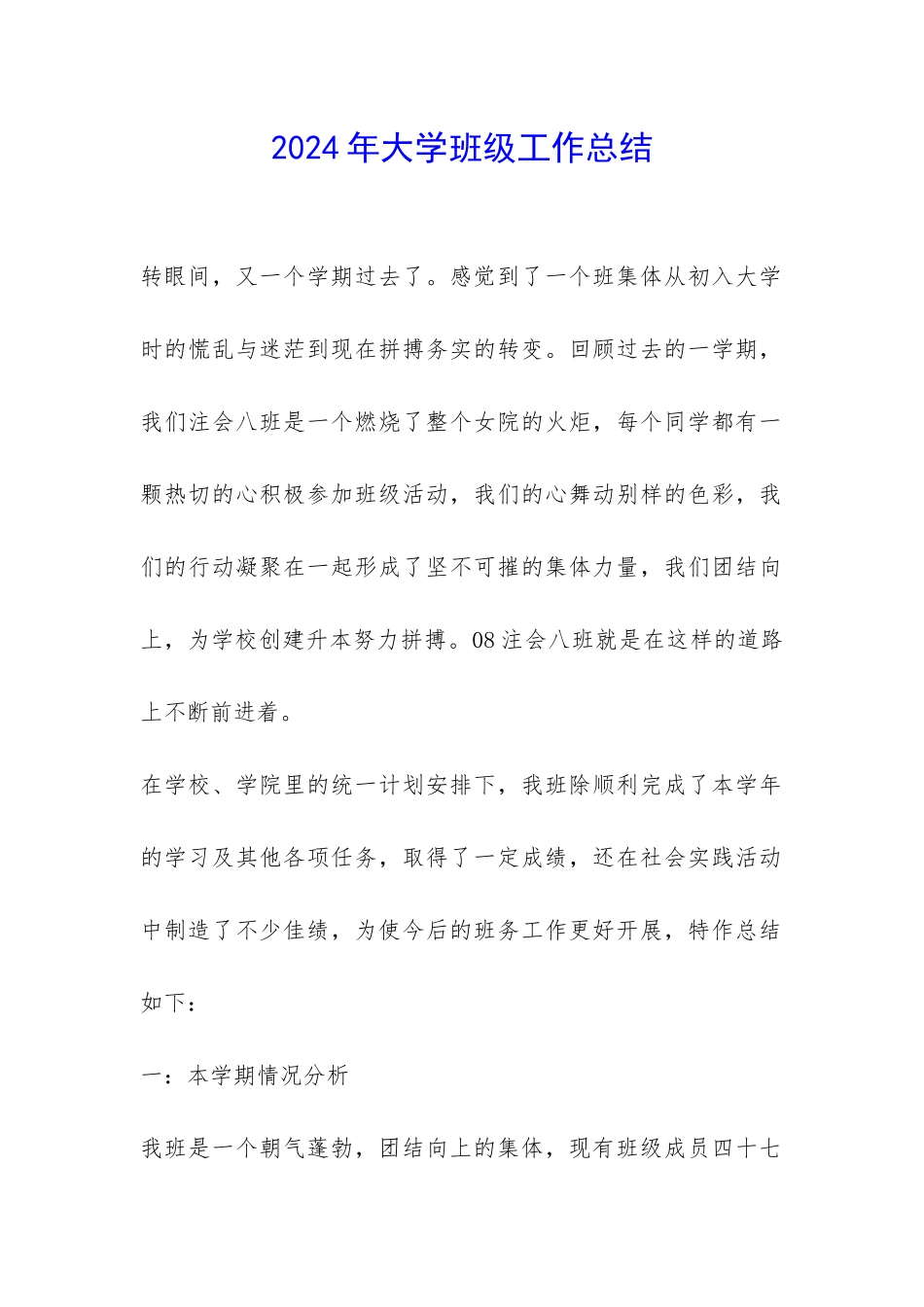 2024年大学班级工作总结

转眼间，又一个学期过去了。感觉到了一个班集体从初入大学时的慌乱与迷茫到现在拼搏务实的转变。回顾过去的一学期，我们注会八班是一个燃烧了整个女院的火炬，每个同学都有一颗热切的心积极参加班级活动，我们的心舞动别样的色彩，我们的行动凝聚在一起形成了坚不可摧的集体力量，我们团结向上，为学校创建升本努力拼搏。08注会八班就是在这样的道路上不断前进着。

在学校、学院里的统一计划安排下，我班除顺利完成了本学年的学习及其他各项任务，取得了一定成绩，还在社会实践活动中制造了不少佳绩，为使今后的班务工作更好开展，特作总结如下：

一：本学期情况分析

我班是一个朝气蓬勃，团结向上的集体，现有班级成员四十七